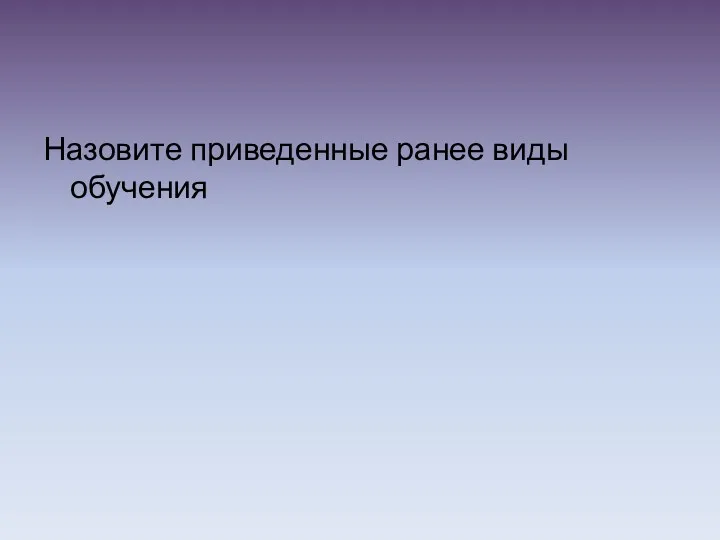 Назовите приведенные ранее виды обучения